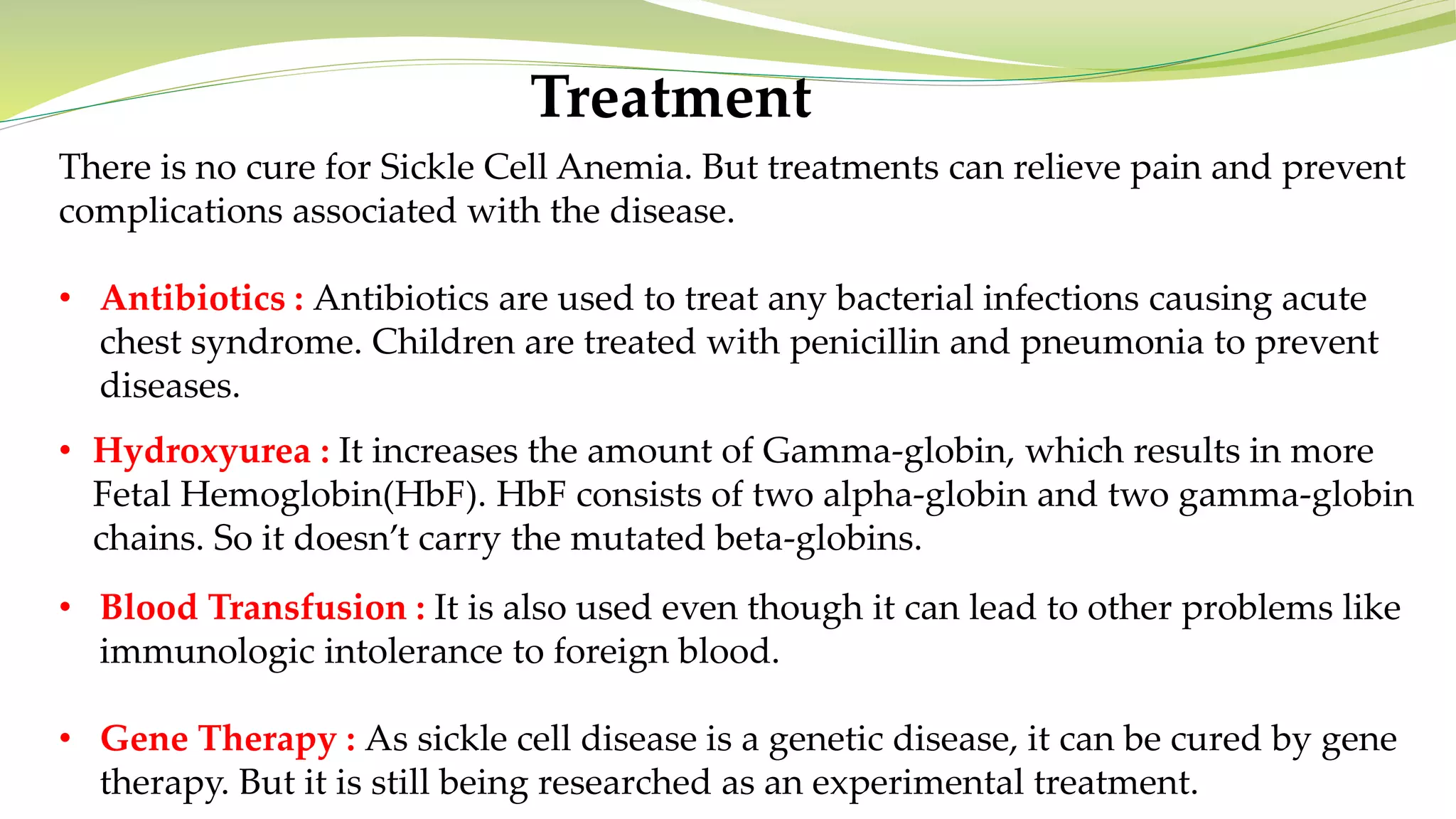 Treatment

There is no cure for Sickle Cell Anemia. But treatments can relieve pain and prevent complications associated with the disease.

• Antibiotics : Antibiotics are used to treat any bacterial infections causing acute chest syndrome. Children are treated with penicillin and pneumonia to prevent diseases.

• Hydroxyurea : It increases the amount of Gamma-globin, which results in more Fetal Hemoglobin(HbF). HbF consists of two alpha-globin and two gamma-globin chains. So it doesn't carry the mutated beta-globins.

• Blood Transfusion : It is also used even though it can lead to other problems like immunologic intolerance to foreign blood.

• Gene Therapy : As sickle cell disease is a genetic disease, it can be cured by gene therapy. But it is still being researched as an experimental treatment.